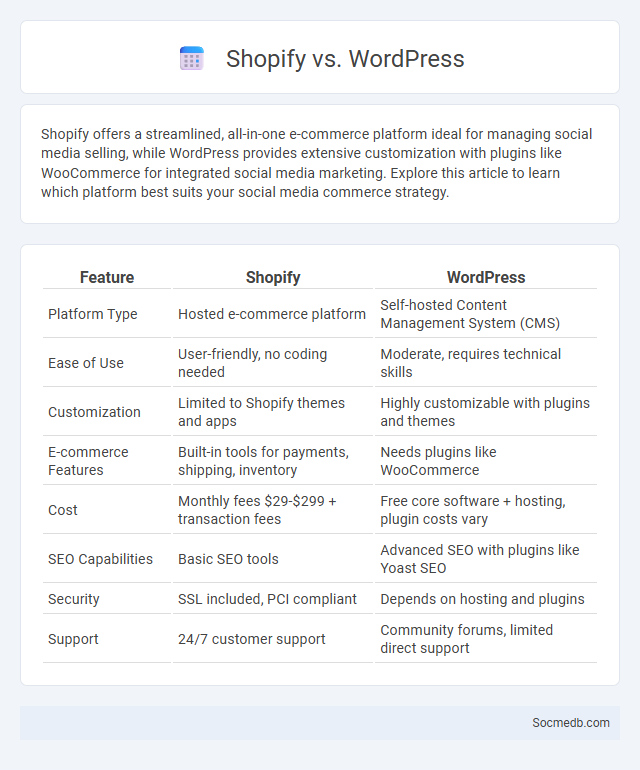 Shopify vs. WordPress

Shopify offers a streamlined, all-in-one e-commerce platform ideal for managing social media selling, while WordPress provides extensive customization with plugins like WooCommerce for integrated social media marketing. Explore this article to learn which platform best suits your social media commerce strategy.

| Feature | Shopify | WordPress |
|---|---|---|
| Platform Type | Hosted e-commerce platform | Self-hosted Content Management System (CMS) |
| Ease of Use | User-friendly, no coding needed | Moderate, requires technical skills |
| Customization | Limited to Shopify themes and apps | Highly customizable with plugins and themes |
| E-commerce Features | Built-in tools for payments, shipping, inventory | Needs plugins like WooCommerce |
| Cost | Monthly fees \$29-\$299 + transaction fees | Free core software + hosting, plugin costs vary |
| SEO Capabilities | Basic SEO tools | Advanced SEO with plugins like Yoast SEO |
| Security | SSL included, PCI compliant | Depends on hosting and plugins |
| Support | 24/7 customer support | Community forums, limited direct support |

Socmedb.com